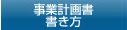 事業計画書
書き方